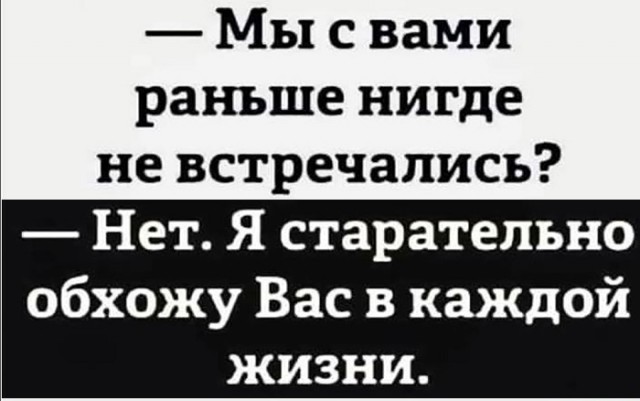 — Мы с вами раньше нигде не встречались?

— Нет. Я старательно обхожу Вас в каждой жизни.